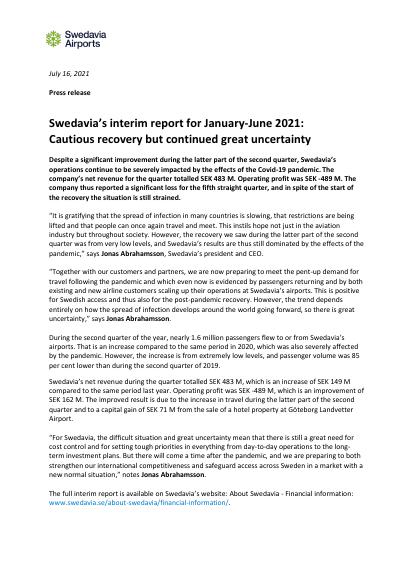 Swedavia Airports

July 16, 2021

Press release

Swedavia's interim report for January-June 2021: Cautious recovery but continued great uncertainty

Despite a significant improvement during the latter part of the second quarter, Swedavia's operations continue to be severely impacted by the effects of the Covid-19 pandemic. The company's net revenue for the quarter totalled SEK 483 M. Operating profit was SEK -489 M. The company thus reported a significant loss for the fifth straight quarter, and in spite of the start of the recovery the situation is still strained.

"It is gratifying that the spread of infection in many countries is slowing, that restrictions are being lifted and that people can once again travel and meet. This instils hope not just in the aviation industry but throughout society. However, the recovery we saw during the latter part of the second quarter was from very low levels, and Swedavia's results are thus still dominated by the effects of the pandemic," says Jonas Abrahamsson, Swedavia's president and CEO.

"Together with our customers and partners, we are now preparing to meet the pent-up demand for travel following the pandemic and which even now is evidenced by passengers returning and by both existing and new airline customers scaling up their operations at Swedavia's airports. This is positive for Swedish access and thus also for the post-pandemic recovery. However, the trend depends entirely on how the spread of infection develops around the world going forward, so there is great uncertainty," says Jonas Abrahamsson.

During the second quarter of the year, nearly 1.6 million passengers flew to or from Swedavia's airports. That is an increase compared to the same period in 2020, which was also severely affected by the pandemic. However, the increase is from extremely low levels, and passenger volume was 85 per cent lower than during the second quarter of 2019.

Swedavia's net revenue during the quarter totalled SEK 483 M, which is an increase of SEK 149 M compared to the same period last year. Operating profit was SEK -489 M, which is an improvement of SEK 162 M. The improved result is due to the increase in travel during the latter part of the second quarter and to a capital gain of SEK 71 M from the sale of a hotel property at Göteborg Landvetter Airport.

"For Swedavia, the difficult situation and great uncertainty mean that there is still a great need for cost control and for setting tough priorities in everything from day-to-day operations to the long-term investment plans. But there will come a time after the pandemic, and we are preparing to both strengthen our international competitiveness and safeguard access across Sweden in a market with a new normal situation," notes Jonas Abrahamsson.

The full interim report is available on Swedavia's website: About Swedavia - Financial information: www.swedavia.se/about-swedavia/financial-information/.